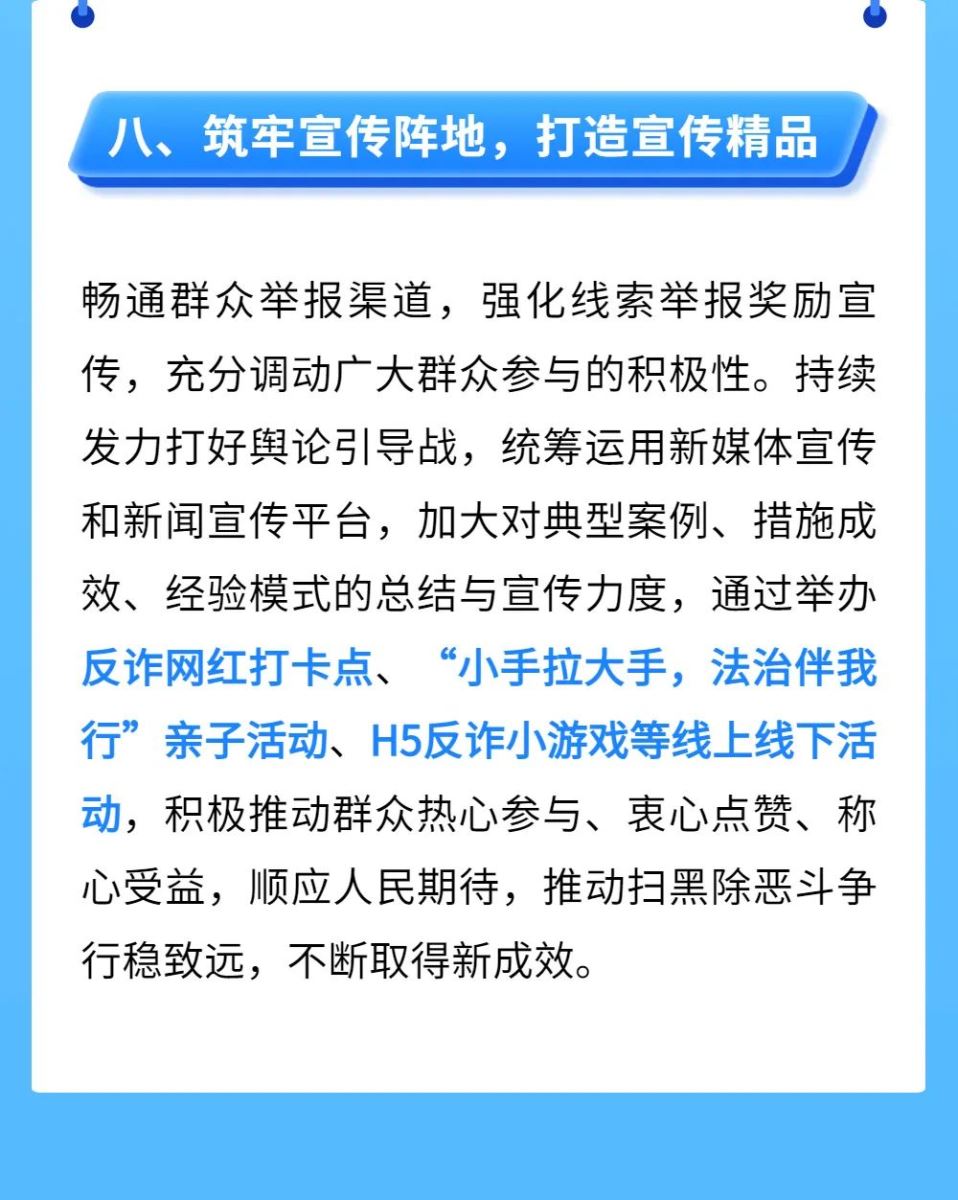 八、筑牢宣传阵地，打造宣传精品

畅通群众举报渠道，强化线索举报奖励宣传，充分调动广大群众参与的积极性。持续发力打好舆论引导战，统筹运用新媒体宣传和新闻宣传平台，加大对典型案例、措施成效、经验模式的总结与宣传力度，通过举办反诈网红打卡点、“小手拉大手，法治伴我行”亲子活动、H5反诈小游戏等线上线下活动，积极推动群众热心参与、衷心点赞、称心受益，顺应人民期待，推动扫黑除恶斗争行稳致远，不断取得新成效。